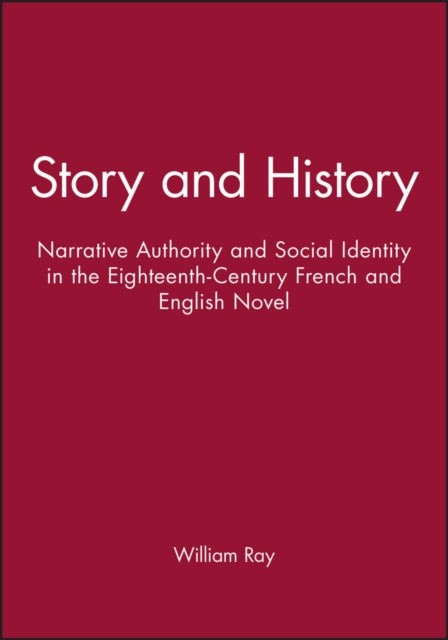 Story and History

Narrative Authority and Social Identity in the Eighteenth-Century French and English Novel

William Ray